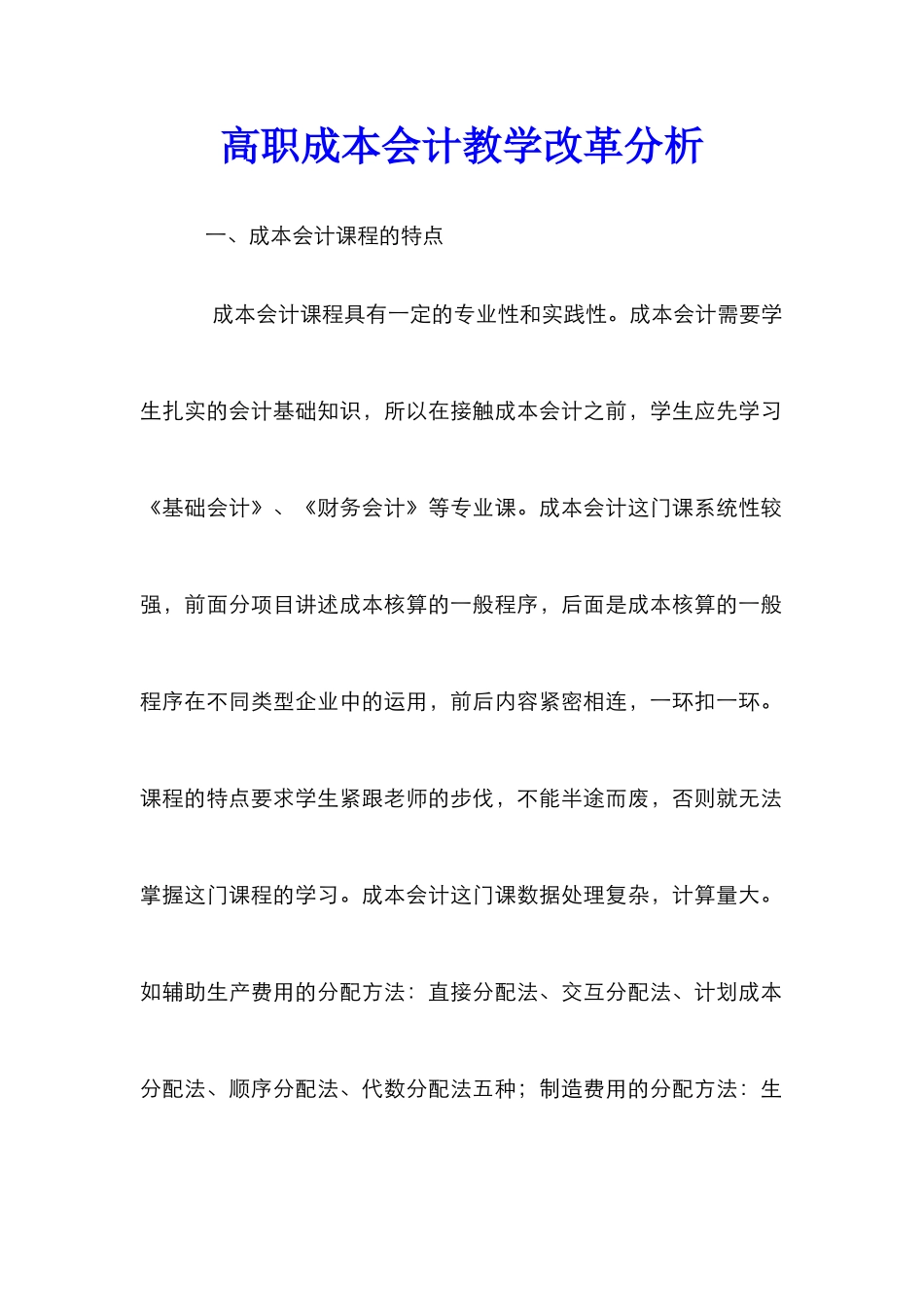 高职成本会计教学改革分析

一、成本会计课程的特点

成本会计课程具有一定的专业性和实践性。成本会计需要学生扎实的会计基础知识，所以在接触成本会计之前，学生应先学习《基础会计》、《财务会计》等专业课。成本会计这门课系统性较强，前面分项目讲述成本核算的一般程序，后面是成本核算的一般程序在不同类型企业中的运用，前后内容紧密相连，一环扣一环。课程的特点要求学生紧跟老师的步伐，不能半途而废，否则就无法掌握这门课程的学习。成本会计这门课数据处理复杂，计算量大。如辅助生产费用的分配方法：直接分配法、交互分配法、计划成本分配法、顺序分配法、代数分配法五种；制造费用的分配方法：生